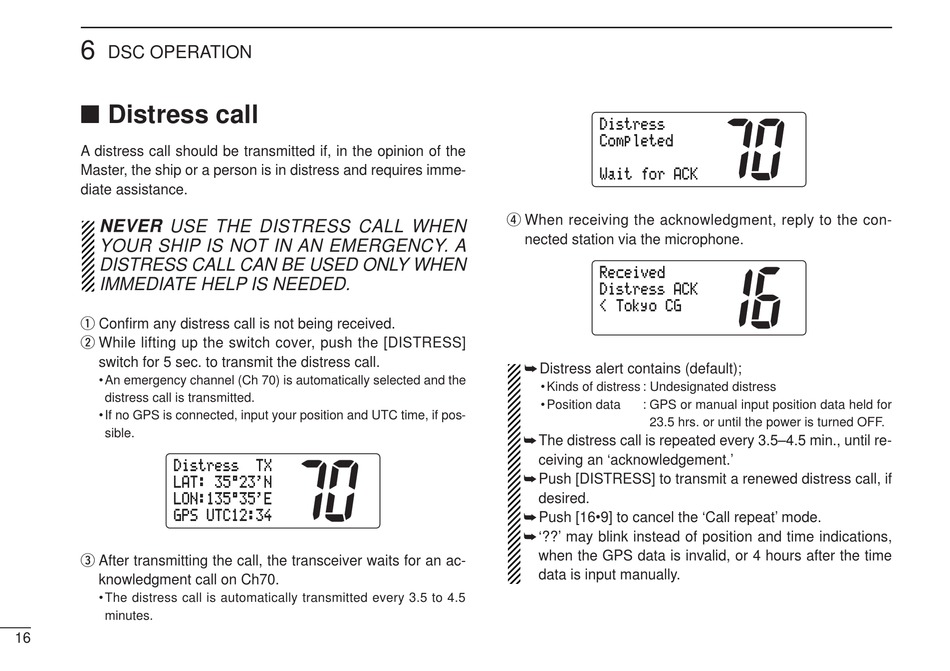 6 DSC OPERATION

■ Distress call

A distress call should be transmitted if, in the opinion of the Master, the ship or a person is in distress and requires immediate assistance.

NEVER USE THE DISTRESS CALL WHEN YOUR SHIP IS NOT IN AN EMERGENCY. A DISTRESS CALL CAN BE USED ONLY WHEN IMMEDIATE HELP IS NEEDED.

① Confirm any distress call is not being received.
② While lifting up the switch cover, push the [DISTRESS] switch for 5 sec. to transmit the distress call.
• An emergency channel (Ch 70) is automatically selected and the distress call is transmitted.
• If no GPS is connected, input your position and UTC time, if possible.

Distress TX
LAT: 35°23'N
LON:135°35'E
GPS UTC12:34
70

③ After transmitting the call, the transceiver waits for an acknowledgment call on Ch70.
• The distress call is automatically transmitted every 3.5 to 4.5 minutes.

Distress
Completed
Wait for ACK
70

④ When receiving the acknowledgment, reply to the connected station via the microphone.

Received
Distress ACK
< Tokyo CG
16

➥ Distress alert contains (default);
• Kinds of distress : Undesignated distress
• Position data : GPS or manual input position data held for 23.5 hrs. or until the power is turned OFF.
➥ The distress call is repeated every 3.5–4.5 min., until receiving an 'acknowledgement.'
➥ Push [DISTRESS] to transmit a renewed distress call, if desired.
➥ Push [16•9] to cancel the 'Call repeat' mode.
➥ '??' may blink instead of position and time indications, when the GPS data is invalid, or 4 hours after the time data is input manually.

16